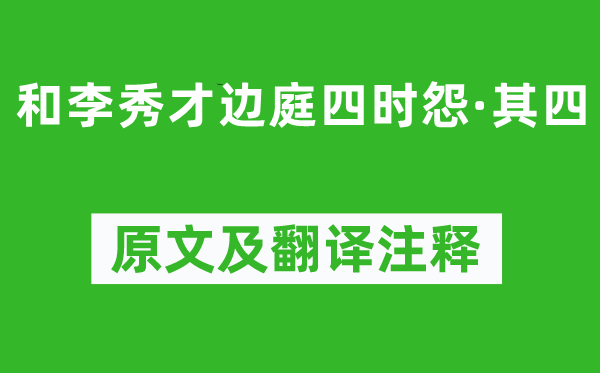 和李秀才边庭四时怨·其四

原文及翻译注释